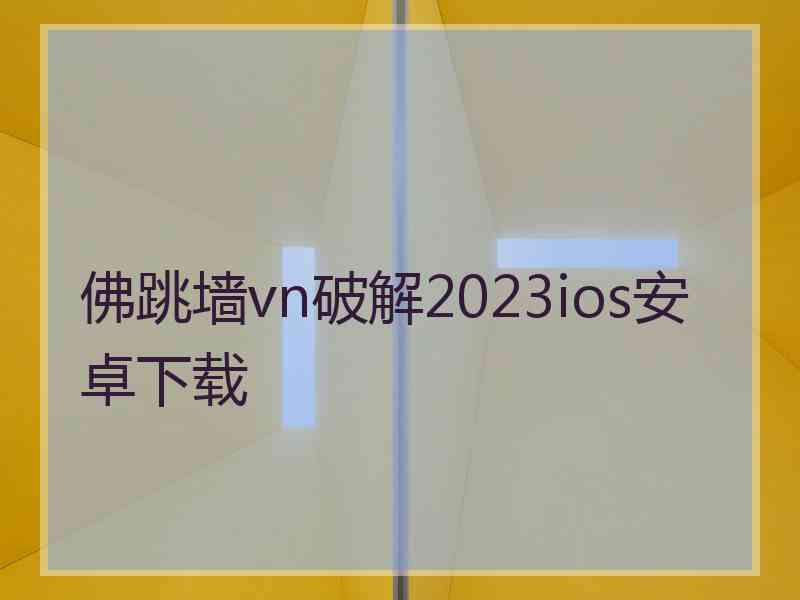 佛跳墙vn破解2023ios安卓下载